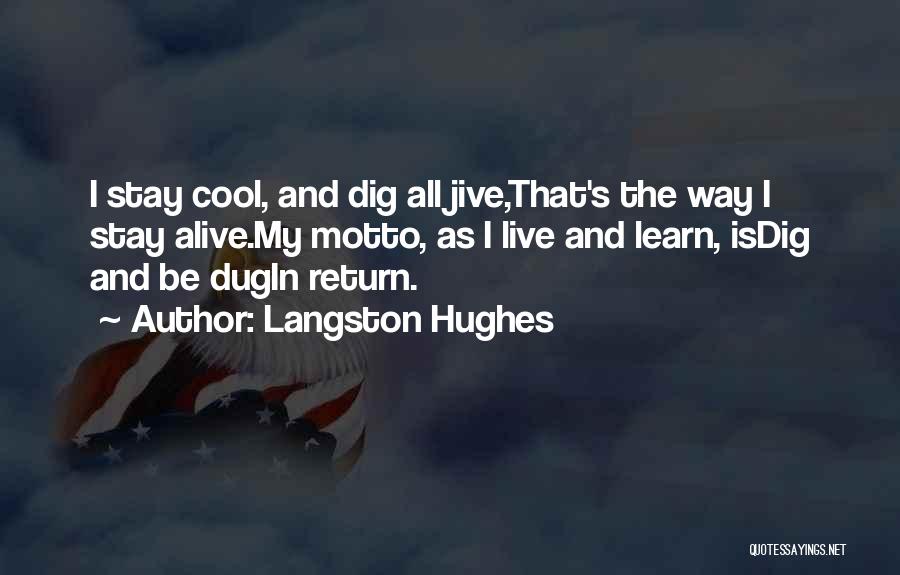 I stay cool, and dig all jive,That's the way I stay alive.My motto, as I live and learn, isDig and be dugIn return.

~ Author: Langston Hughes

QUOTESSAYINGS.NET